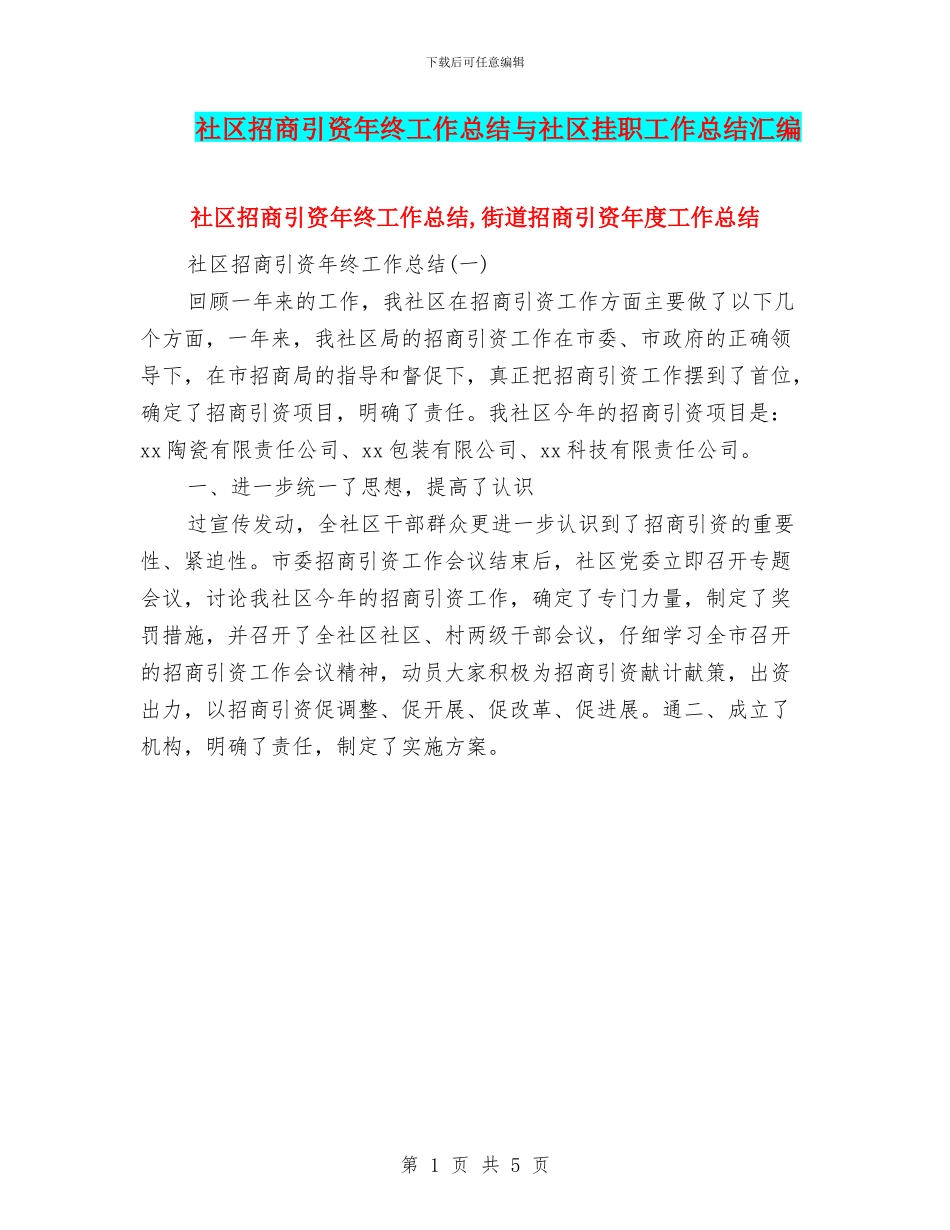 下载后可任意编辑

社区招商引资年终工作总结与社区挂职工作总结汇编

社区招商引资年终工作总结,街道招商引资年度工作总结

社区招商引资年终工作总结(一)

回顾一年来的工作，我社区在招商引资工作方面主要做了以下几个方面，一年来，我社区局的招商引资工作在市委、市政府的正确领导下，在市招商局的指导和督促下，真正把招商引资工作摆到了首位，确定了招商引资项目，明确了责任。我社区今年的招商引资项目是：xx陶瓷有限责任公司、xx包装有限公司、xx科技有限责任公司。

一、进一步统一了思想，提高了认识

过宣传发动，全社区干部群众更进一步认识到了招商引资的重要性、紧迫性。市委招商引资工作会议结束后，社区党委立即召开专题会议，讨论我社区今年的招商引资工作，确定了专门力量，制定了奖罚措施，并召开了全社区社区、村两级干部会议，仔细学习全市召开的招商引资工作会议精神，动员大家积极为招商引资献计献策，出资出力，以招商引资促调整、促开展、促改革、促进展。通二、成立了机构，明确了责任，制定了实施方案。

第 1 页 共 5 页